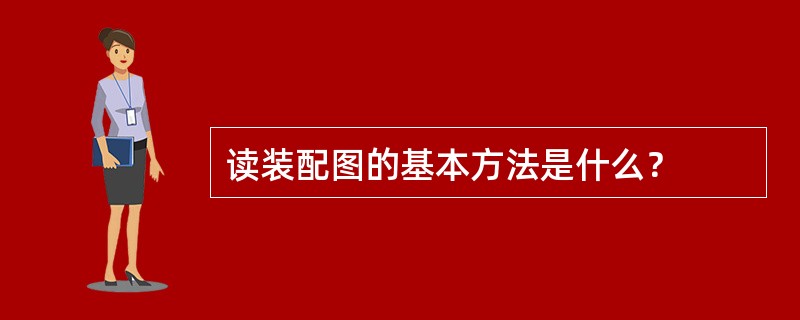 读装配图的基本方法是什么？